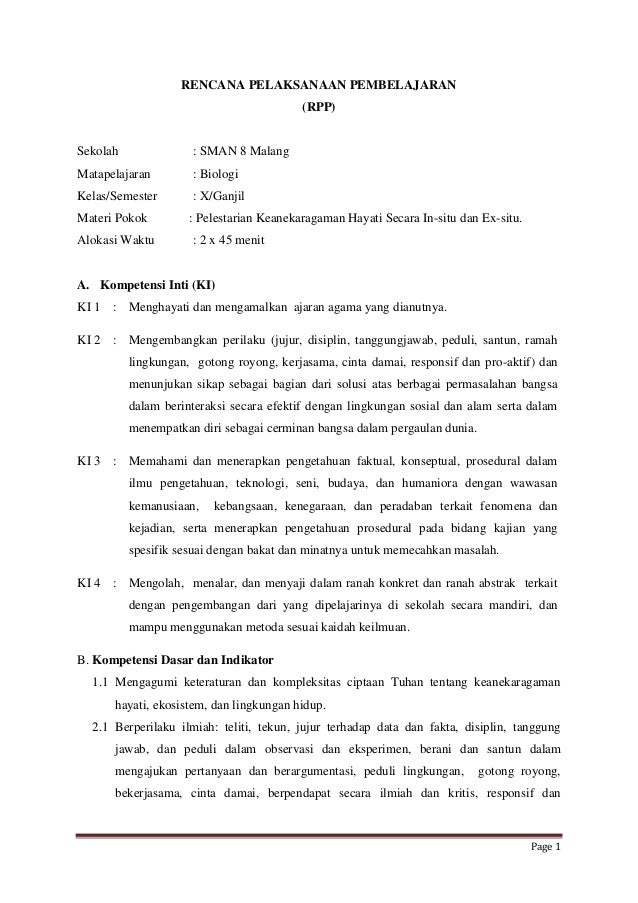 RENCANA PELAKSANAAN PEMBELAJARAN
(RPP)

Sekolah : SMAN 8 Malang
Matapelajaran : Biologi
Kelas/Semester : X/Ganjil
Materi Pokok : Pelestarian Keanekaragaman Hayati Secara In-situ dan Ex-situ.
Alokasi Waktu : 2 x 45 menit

A. Kompetensi Inti (KI)
KI 1 : Menghayati dan mengamalkan ajaran agama yang dianutnya.

KI 2 : Mengembangkan perilaku (jujur, disiplin, tanggungjawab, peduli, santun, ramah lingkungan, gotong royong, kerjasama, cinta damai, responsif dan pro-aktif) dan menunjukan sikap sebagai bagian dari solusi atas berbagai permasalahan bangsa dalam berinteraksi secara efektif dengan lingkungan sosial dan alam serta dalam menempatkan diri sebagai cerminan bangsa dalam pergaulan dunia.

KI 3 : Memahami dan menerapkan pengetahuan faktual, konseptual, prosedural dalam ilmu pengetahuan, teknologi, seni, budaya, dan humaniora dengan wawasan kemanusiaan, kebangsaan, kenegaraan, dan peradaban terkait fenomena dan kejadian, serta menerapkan pengetahuan prosedural pada bidang kajian yang spesifik sesuai dengan bakat dan minatnya untuk memecahkan masalah.

KI 4 : Mengolah, menalar, dan menyaji dalam ranah konkret dan ranah abstrak terkait dengan pengembangan dari yang dipelajarinya di sekolah secara mandiri, dan mampu menggunakan metoda sesuai kaidah keilmuan.

B. Kompetensi Dasar dan Indikator
1.1 Mengagumi keteraturan dan kompleksitas ciptaan Tuhan tentang keanekaragaman hayati, ekosistem, dan lingkungan hidup.
2.1 Berperilaku ilmiah: teliti, tekun, jujur terhadap data dan fakta, disiplin, tanggung jawab, dan peduli dalam observasi dan eksperimen, berani dan santun dalam mengajukan pertanyaan dan berargumentasi, peduli lingkungan, gotong royong, bekerjasama, cinta damai, berpendapat secara ilmiah dan kritis, responsif dan

Page 1